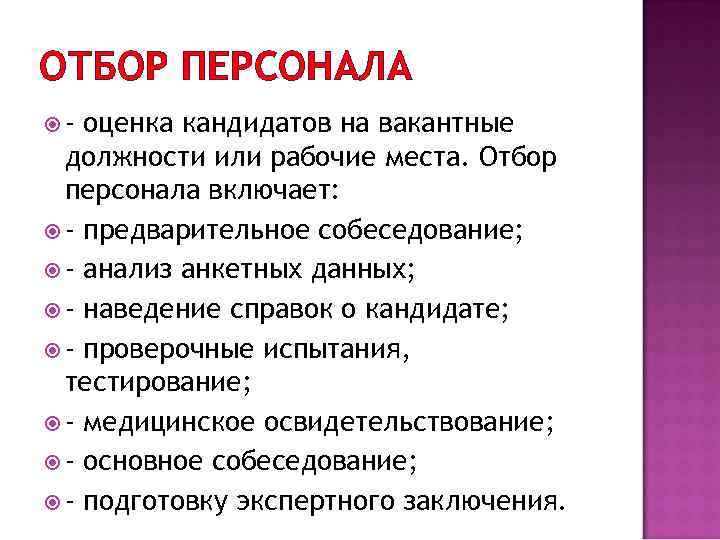 ОТБОР ПЕРСОНАЛА

- оценка кандидатов на вакантные должности или рабочие места. Отбор персонала включает:

- предварительное собеседование;

- анализ анкетных данных;

- наведение справок о кандидате;

- проверочные испытания, тестирование;

- медицинское освидетельствование;

- основное собеседование;

- подготовку экспертного заключения.